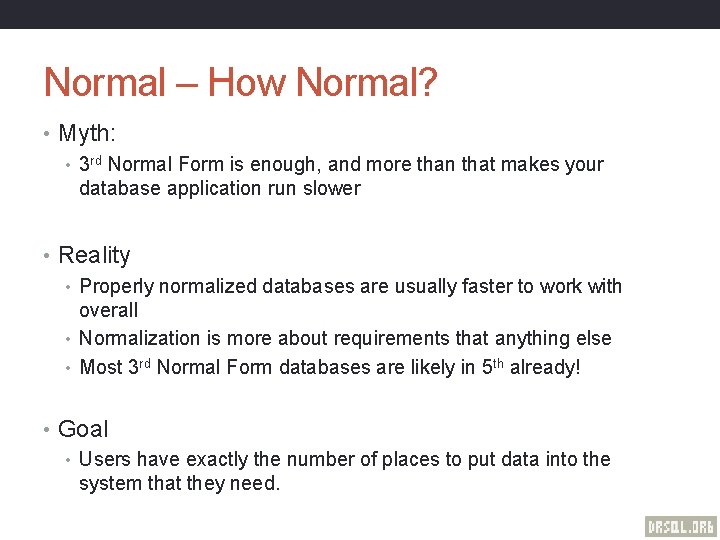 Normal – How Normal?

• Myth:
  • 3rd Normal Form is enough, and more than that makes your database application run slower

• Reality
  • Properly normalized databases are usually faster to work with overall
  • Normalization is more about requirements that anything else
  • Most 3rd Normal Form databases are likely in 5th already!

• Goal
  • Users have exactly the number of places to put data into the system that they need.

DRSQL.ORG